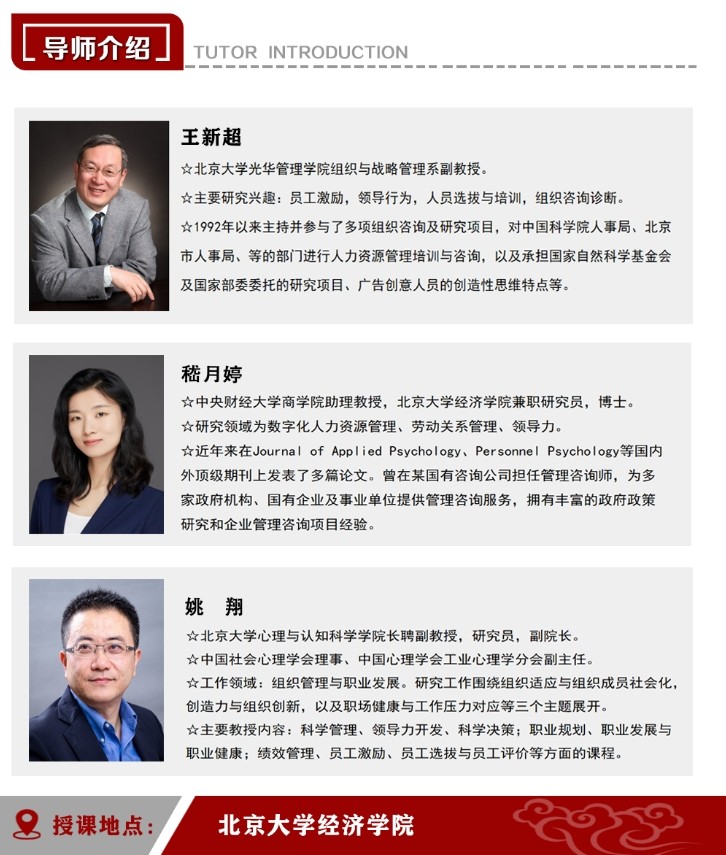 导师介绍 TUTOR INTRODUCTION

王新超

☆北京大学光华管理学院组织与战略管理系副教授。

☆主要研究兴趣：员工激励，领导行为，人员选拔与培训，组织咨询诊断。

☆1992年以来主持并参与了多项组织咨询及研究项目，对中国科学院人事局、北京市人事局、等的部门进行人力资源管理培训与咨询，以及承担国家自然科学基金会及国家部委委托的研究项目、广告创意人员的创造性思维特点等。

嵇月婷

☆中央财经大学商学院助理教授，北京大学经济学院兼职研究员，博士。

☆研究领域为数字化人力资源管理、劳动关系管理、领导力。

☆近年来在Journal of Applied Psychology、Personnel Psychology等国内外顶级期刊上发表了多篇论文。曾在某国有咨询公司担任管理咨询师，为多家政府机构、国有企业及事业单位提供管理咨询服务，拥有丰富的政府政策研究和企业管理咨询项目经验。

姚 翔

☆北京大学心理与认知科学学院长聘副教授，研究员，副院长。

☆中国社会心理学会理事、中国心理学会工业心理学分会副主任。

☆工作领域：组织管理与职业发展。研究工作围绕组织适应与组织成员社会化，创造力与组织创新，以及职场健康与工作压力对应等三个主题展开。

☆主要教授内容：科学管理、领导力开发、科学决策；职业规划、职业发展与职业健康；绩效管理、员工激励、员工选拔与员工评价等方面的课程。

授课地点：

北京大学经济学院